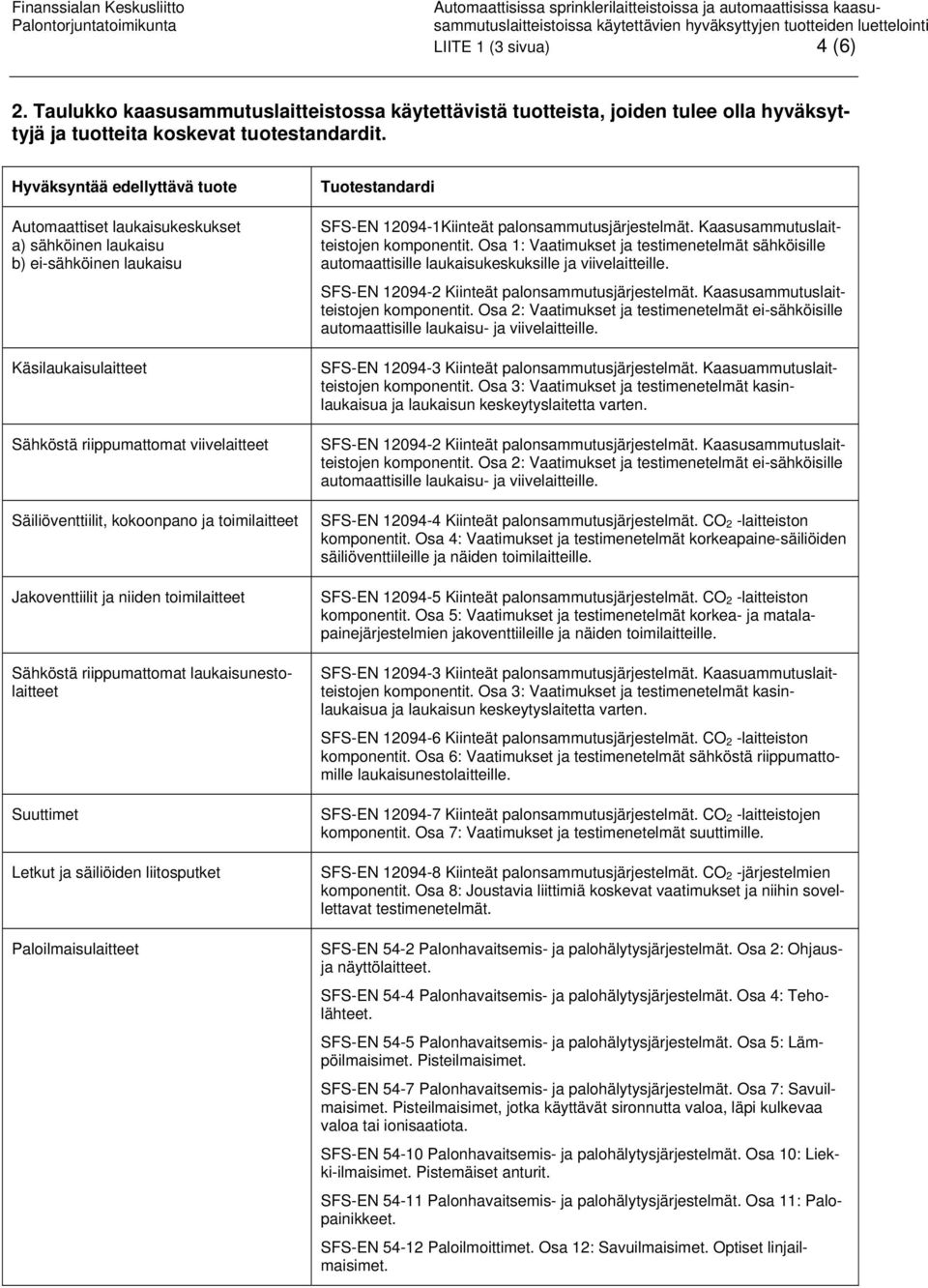 Finanssialan Keskusliitto
Palontorjuntatoimikunta

Automaattisissa sprinklerilaitteistoissa ja automaattisissa kaasusammutuslaitteistoissa käytettävien hyväksyttyjen tuotteiden luettelointi
LIITE 1 (3 sivua) 4 (6)

2. Taulukko kaasusammutuslaitteistossa käytettävistä tuotteista, joiden tulee olla hyväksyttyjä ja tuotteita koskevat tuotestandardit.

| Hyväksyntää edellyttävä tuote | Tuotestandardi |
|---|---|
| Automaattiset laukaisukeskukset a) sähköinen laukaisu b) ei-sähköinen laukaisu | SFS-EN 12094-1Kiinteät palonsammutusjärjestelmät. Kaasusammutuslaitteistojen komponentit. Osa 1: Vaatimukset ja testimenetelmät sähköisille automaattisille laukaisukeskuksille ja viivelaitteille. SFS-EN 12094-2 Kiinteät palonsammutusjärjestelmät. Kaasusammutuslaitteistojen komponentit. Osa 2: Vaatimukset ja testimenetelmät ei-sähköisille automaattisille laukaisu- ja viivelaitteille. |
| Käsilaukaisulaitteet | SFS-EN 12094-3 Kiinteät palonsammutusjärjestelmät. Kaasuammutuslaitteistojen komponentit. Osa 3: Vaatimukset ja testimenetelmät kasinlaukaisua ja laukaisun keskeytyslaitetta varten. |
| Sähköstä riippumattomat viivelaitteet | SFS-EN 12094-2 Kiinteät palonsammutusjärjestelmät. Kaasusammutuslaitteistojen komponentit. Osa 2: Vaatimukset ja testimenetelmät ei-sähköisille automaattisille laukaisu- ja viivelaitteille. |
| Säiliöventtiilit, kokoonpano ja toimilaitteet | SFS-EN 12094-4 Kiinteät palonsammutusjärjestelmät. $CO_2$ -laitteiston komponentit. Osa 4: Vaatimukset ja testimenetelmät korkeapaine-säiliöiden säiliöventtiileille ja näiden toimilaitteille. |
| Jakoventtiilit ja niiden toimilaitteet | SFS-EN 12094-5 Kiinteät palonsammutusjärjestelmät. $CO_2$ -laitteiston komponentit. Osa 5: Vaatimukset ja testimenetelmät korkea- ja matalapainejärjestelmien jakoventtiileille ja näiden toimilaitteille. |
| Sähköstä riippumattomat laukaisunestolaitteet | SFS-EN 12094-3 Kiinteät palonsammutusjärjestelmät. Kaasuammutuslaitteistojen komponentit. Osa 3: Vaatimukset ja testimenetelmät kasinlaukaisua ja laukaisun keskeytyslaitetta varten. SFS-EN 12094-6 Kiinteät palonsammutusjärjestelmät. $CO_2$ -laitteiston komponentit. Osa 6: Vaatimukset ja testimenetelmät sähköstä riippumattomille laukaisunestolaitteille. |
| Suuttimet | SFS-EN 12094-7 Kiinteät palonsammutusjärjestelmät. $CO_2$ -laitteistojen komponentit. Osa 7: Vaatimukset ja testimenetelmät suuttimille. |
| Letkut ja säiliöiden liitosputket | SFS-EN 12094-8 Kiinteät palonsammutusjärjestelmät. $CO_2$ -järjestelmien komponentit. Osa 8: Joustavia liittimiä koskevat vaatimukset ja niihin sovellettavat testimenetelmät. |
| Paloilmaisulaitteet | SFS-EN 54-2 Palonhavaitsemis- ja palohälytysjärjestelmät. Osa 2: Ohjaus- ja näyttölaitteet. SFS-EN 54-4 Palonhavaitsemis- ja palohälytysjärjestelmät. Osa 4: Teholähteet. SFS-EN 54-5 Palonhavaitsemis- ja palohälytysjärjestelmät. Osa 5: Lämpöilmaisimet. Pisteilmaisimet. SFS-EN 54-7 Palonhavaitsemis- ja palohälytysjärjestelmät. Osa 7: Savuilmaisimet. Pisteilmaisimet, jotka käyttävät sironnutta valoa, läpi kulkevaa valoa tai ionisaatiota. SFS-EN 54-10 Palonhavaitsemis- ja palohälytysjärjestelmät. Osa 10: Liekki-ilmaisimet. Pistemäiset anturit. SFS-EN 54-11 Palonhavaitsemis- ja palohälytysjärjestelmät. Osa 11: Palopainikkeet. SFS-EN 54-12 Paloilmoittimet. Osa 12: Savuilmaisimet. Optiset linjailmaisimet. |